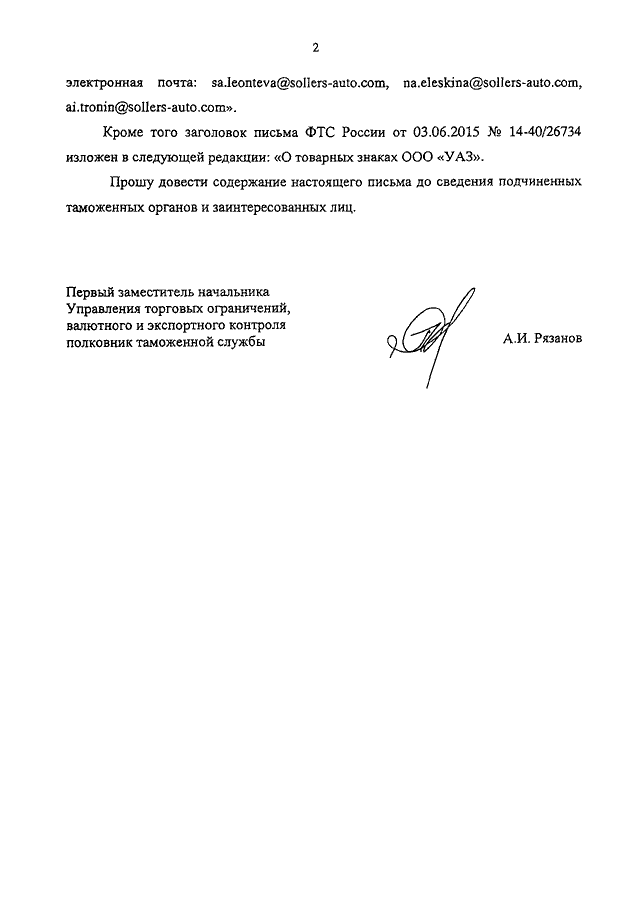 2

электронная почта: sa.leonteva@sollers-auto.com, na.eleskina@sollers-auto.com, ai.tronin@sollers-auto.com».

Кроме того заголовок письма ФТС России от 03.06.2015 № 14-40/26734 изложен в следующей редакции: «О товарных знаках ООО «УАЗ».

Прошу довести содержание настоящего письма до сведения подчиненных таможенных органов и заинтересованных лиц.

Первый заместитель начальника
Управления торговых ограничений,
валютного и экспортного контроля
полковник таможенной службы

А.И. Рязанов